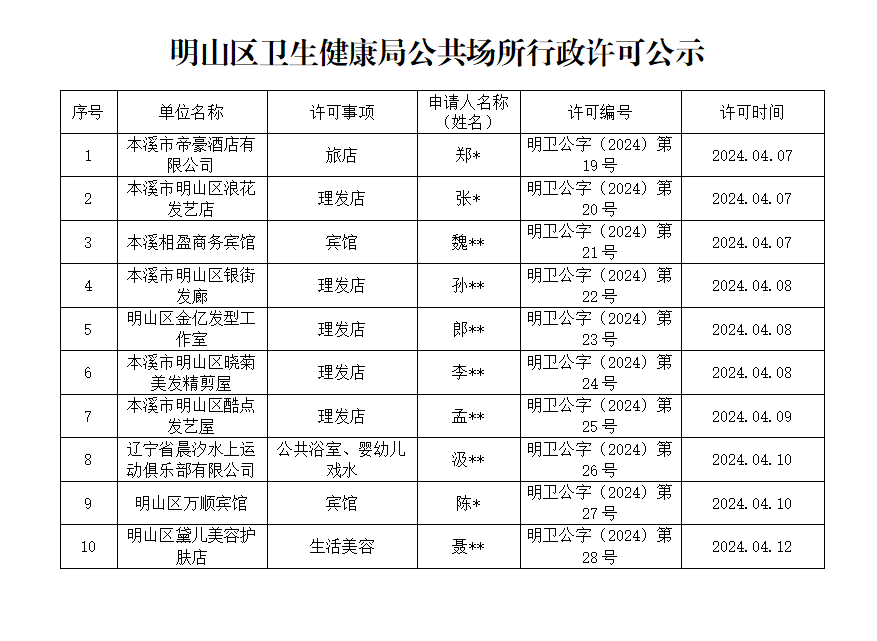 明山区卫生健康局公共场所行政许可公示

| 序号 | 单位名称 | 许可事项 | 申请人名称（姓名） | 许可编号 | 许可时间 |
|---|---|---|---|---|---|
| 1 | 本溪市帝豪酒店有限公司 | 旅店 | 郑* | 明卫公字（2024）第19号 | 2024.04.07 |
| 2 | 本溪市明山区浪花发艺店 | 理发店 | 张* | 明卫公字（2024）第20号 | 2024.04.07 |
| 3 | 本溪相盈商务宾馆 | 宾馆 | 魏** | 明卫公字（2024）第21号 | 2024.04.07 |
| 4 | 本溪市明山区银街发廊 | 理发店 | 孙** | 明卫公字（2024）第22号 | 2024.04.08 |
| 5 | 明山区金亿发型工作室 | 理发店 | 郎** | 明卫公字（2024）第23号 | 2024.04.08 |
| 6 | 本溪市明山区晓菊美发精剪屋 | 理发店 | 李** | 明卫公字（2024）第24号 | 2024.04.08 |
| 7 | 本溪市明山区酷点发艺屋 | 理发店 | 孟** | 明卫公字（2024）第25号 | 2024.04.09 |
| 8 | 辽宁省晨汐水上运动俱乐部有限公司 | 公共浴室、婴幼儿戏水 | 汲** | 明卫公字（2024）第26号 | 2024.04.10 |
| 9 | 明山区万顺宾馆 | 宾馆 | 陈* | 明卫公字（2024）第27号 | 2024.04.10 |
| 10 | 明山区黛儿美容护肤店 | 生活美容 | 聂** | 明卫公字（2024）第28号 | 2024.04.12 |